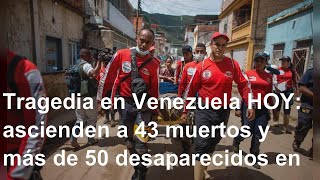 Tragedia en Venezuela HOY: ascienden a 43 muertos y más de 50 desaparecidos en